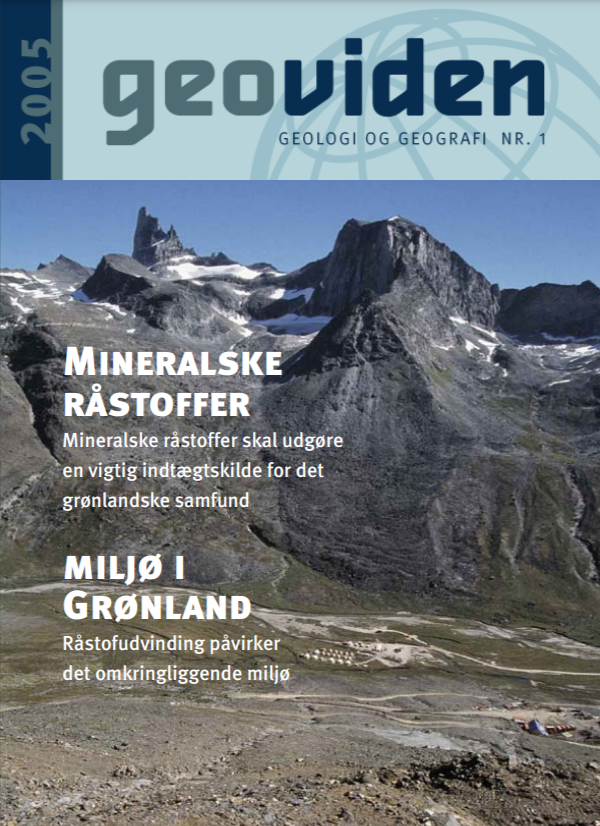 2005

geoviden

GEOLOGI OG GEOGRAFI NR. 1

MINERALSKE RÅSTOFFER

Mineralske råstoffer skal udgøre en vigtig indtægtskilde for det grønlandske samfund

MILJØ I GRØNLAND

Råstofudvinding påvirker det omkringliggende miljø